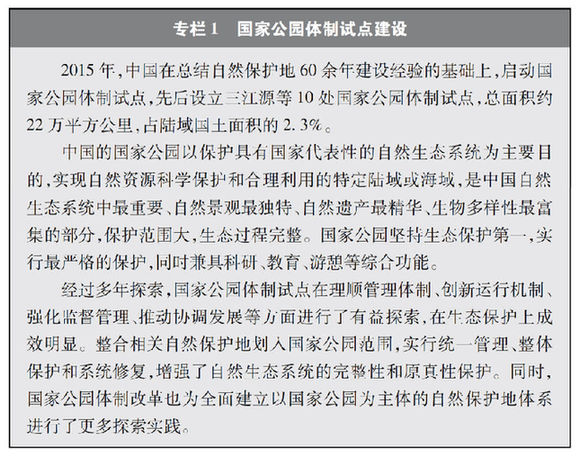 专栏 1　国家公园体制试点建设

2015 年，中国在总结自然保护地 60 余年建设经验的基础上，启动国家公园体制试点，先后设立三江源等 10 处国家公园体制试点，总面积约 22 万平方公里，占陆域国土面积的 2.3%。

中国的国家公园以保护具有国家代表性的自然生态系统为主要目的，实现自然资源科学保护和合理利用的特定陆域或海域，是中国自然生态系统中最重要、自然景观最独特、自然遗产最精华、生物多样性最富集的部分，保护范围大，生态过程完整。国家公园坚持生态保护第一，实行最严格的保护，同时兼具科研、教育、游憩等综合功能。

经过多年探索，国家公园体制试点在理顺管理体制、创新运行机制、强化监督管理、推动协调发展等方面进行了有益探索，在生态保护上成效明显。整合相关自然保护地划入国家公园范围，实行统一管理、整体保护和系统修复，增强了自然生态系统的完整性和原真性保护。同时，国家公园体制改革也为全面建立以国家公园为主体的自然保护地体系进行了更多探索实践。